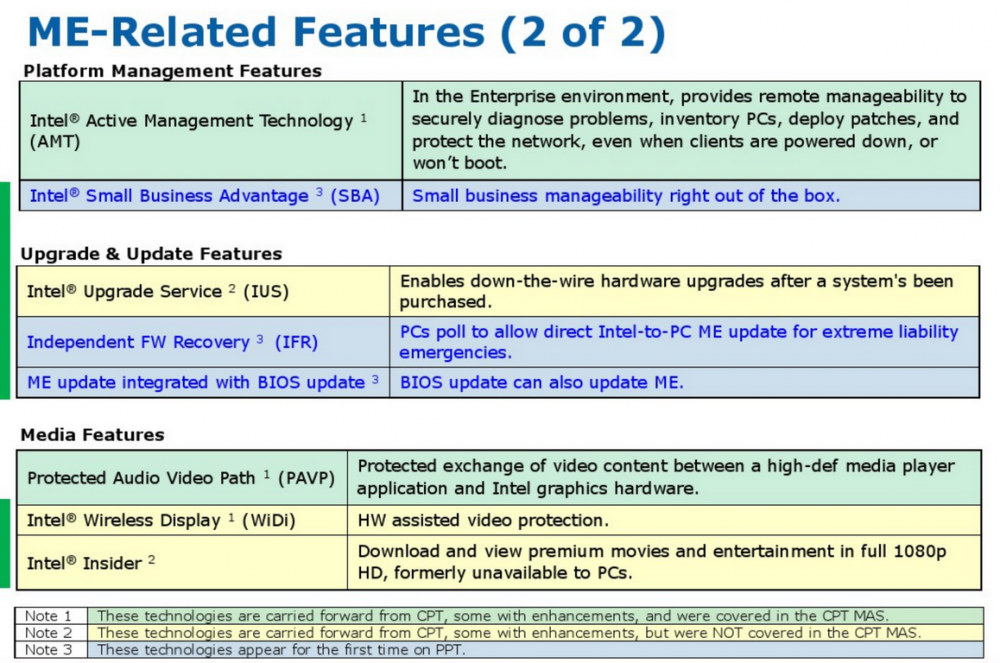 ME-Related Features (2 of 2)

Platform Management Features

| Intel® Active Management Technology $^{1}$ (AMT) | In the Enterprise environment, provides remote manageability to securely diagnose problems, inventory PCs, deploy patches, and protect the network, even when clients are powered down, or won't boot. |
|---|---|
| Intel® Small Business Advantage $^{3}$ (SBA) | Small business manageability right out of the box. |

Upgrade & Update Features

| Intel® Upgrade Service $^{2}$ (IUS) | Enables down-the-wire hardware upgrades after a system's been purchased. |
|---|---|
| Independent FW Recovery $^{3}$ (IFR) | PCs poll to allow direct Intel-to-PC ME update for extreme liability emergencies. |
| ME update integrated with BIOS update $^{3}$ | BIOS update can also update ME. |

Media Features

| Protected Audio Video Path $^{1}$ (PAVP) | Protected exchange of video content between a high-def media player application and Intel graphics hardware. |
|---|---|
| Intel® Wireless Display $^{1}$ (WiDi) | HW assisted video protection. |
| Intel® Insider $^{2}$ | Download and view premium movies and entertainment in full 1080p HD, formerly unavailable to PCs. |

| Note 1 | These technologies are carried forward from CPT, some with enhancements, and were covered in the CPT MAS. |
|---|---|
| Note 2 | These technologies are carried forward from CPT, some with enhancements, but were NOT covered in the CPT MAS. |
| Note 3 | These technologies appear for the first time on PPT. |